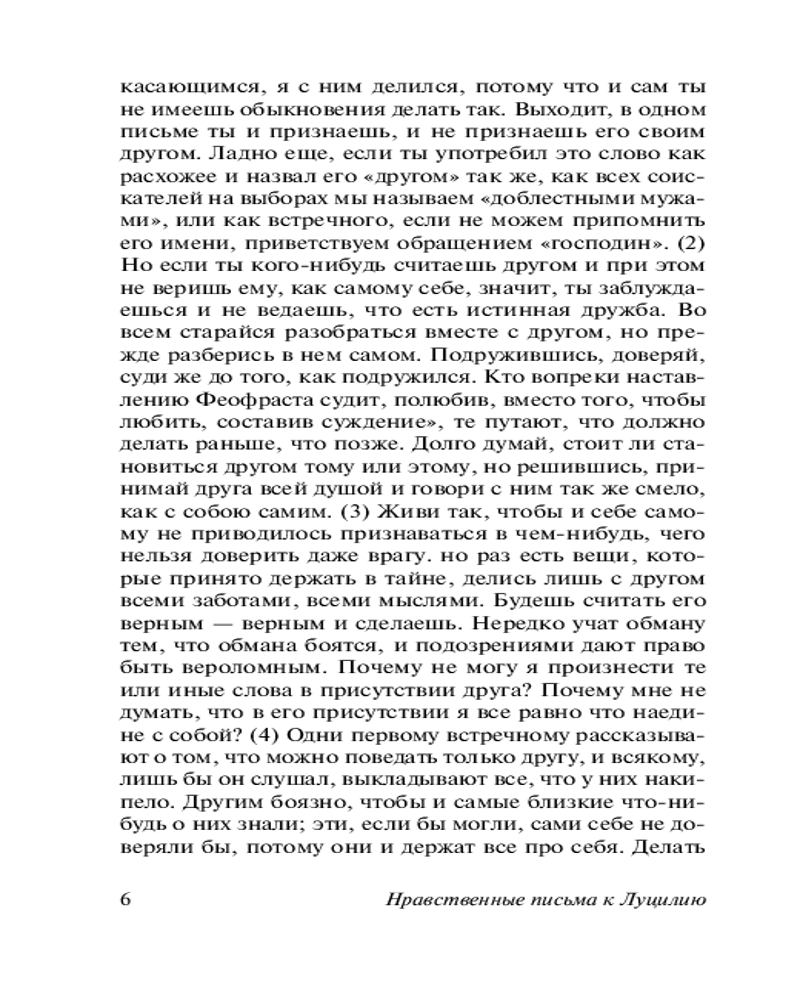 касающимся, я с ним делился, потому что и сам ты не имеешь обыкновения делать так. Выходит, в одном письме ты и признаешь, и не признаешь его своим другом. Ладно еще, если ты употребил это слово как расхожее и назвал его «другом» так же, как всех соискателей на выборах мы называем «доблестными мужами», или как встречного, если не можем припомнить его имени, приветствуем обращением «господин». (2) Но если ты кого-нибудь считаешь другом и при этом не веришь ему, как самому себе, значит, ты заблуждаешься и не ведаешь, что есть истинная дружба. Во всем старайся разобраться вместе с другом, но прежде разберись в нем самом. Подружившись, доверяй, суди же до того, как подружился. Кто вопреки наставлению Феофраста судит, полюбив, вместо того, чтобы любить, составив суждение», те путают, что должно делать раньше, что позже. Долго думай, стоит ли становиться другом тому или этому, но решившись, принимай друга всей душой и говори с ним так же смело, как с собою самим. (3) Живи так, чтобы и себе самому не приводилось признаваться в чем-нибудь, чего нельзя доверить даже врагу. но раз есть вещи, которые принято держать в тайне, делись лишь с другом всеми заботами, всеми мыслями. Будешь считать его верным — верным и сделаешь. Нередко учат обману тем, что обмана боятся, и подозрениями дают право быть вероломным. Почему не могу я произнести те или иные слова в присутствии друга? Почему мне не думать, что в его присутствии я все равно что наедине с собой? (4) Одни первому встречному рассказывают о том, что можно поведать только другу, и всякому, лишь бы он слушал, выкладывают все, что у них накипело. Другим боязно, чтобы и самые близкие что-нибудь о них знали; эти, если бы могли, сами себе не доверяли бы, потому они и держат все про себя. Делать

6 Нравственные письма к Луцилию